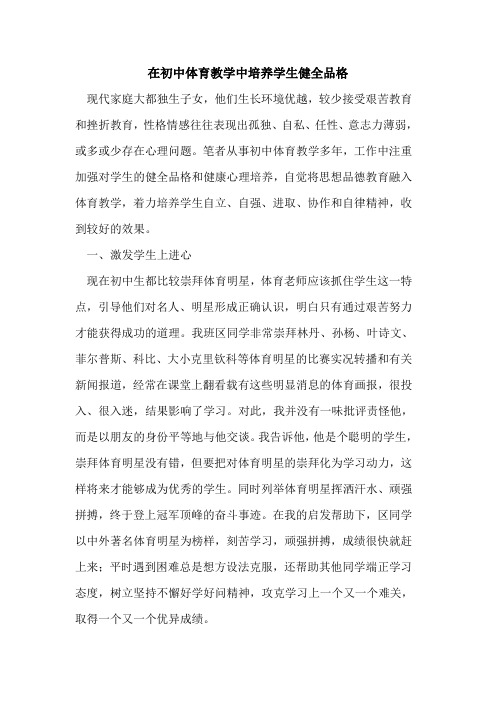 在初中体育教学中培养学生健全品格

现代家庭大都独生子女，他们生长环境优越，较少接受艰苦教育和挫折教育，性格情感往往表现出孤独、自私、任性、意志力薄弱，或多或少存在心理问题。笔者从事初中体育教学多年，工作中注重加强对学生的健全品格和健康心理培养，自觉将思想品德教育融入体育教学，着力培养学生自立、自强、进取、协作和自律精神，收到较好的效果。

一、激发学生上进心

现在初中生都比较崇拜体育明星，体育老师应该抓住学生这一特点，引导他们对名人、明星形成正确认识，明白只有通过艰苦努力才能获得成功的道理。我班区同学非常崇拜林丹、孙杨、叶诗文、菲尔普斯、科比、大小克里钦科等体育明星的比赛实况转播和有关新闻报道，经常在课堂上翻看载有这些明显消息的体育画报，很投入、很入迷，结果影响了学习。对此，我并没有一味批评责怪他，而是以朋友的身份平等地与他交谈。我告诉他，他是个聪明的学生，崇拜体育明星没有错，但要把对体育明星的崇拜化为学习动力，这样将来才能够成为优秀的学生。同时列举体育明星挥洒汗水、顽强拼搏，终于登上冠军顶峰的奋斗事迹。在我的启发帮助下，区同学以中外著名体育明星为榜样，刻苦学习，顽强拼搏，成绩很快就赶上来；平时遇到困难总是想方设法克服，还帮助其他同学端正学习态度，树立坚持不懈好学好问精神，攻克学习上一个又一个难关，取得一个又一个优异成绩。